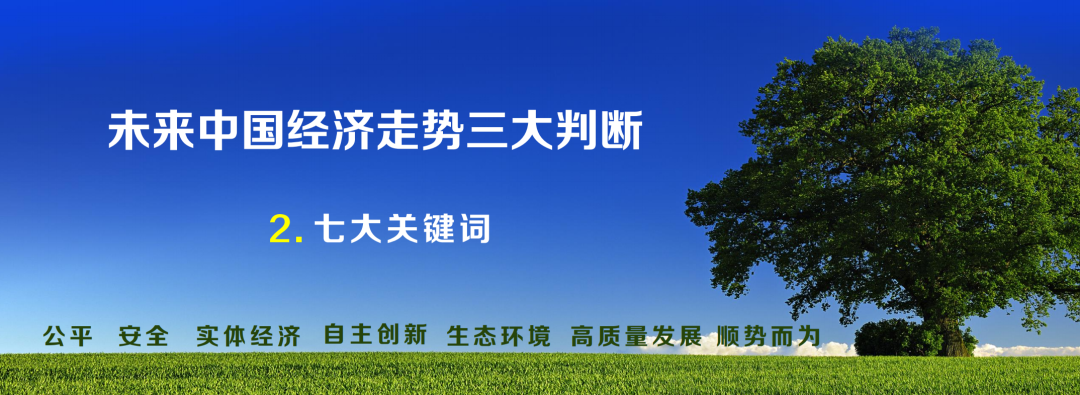 未来中国经济走势三大判断

2. 七大关键词

公平 安全 实体经济 自主创新 生态环境 高质量发展 顺势而为